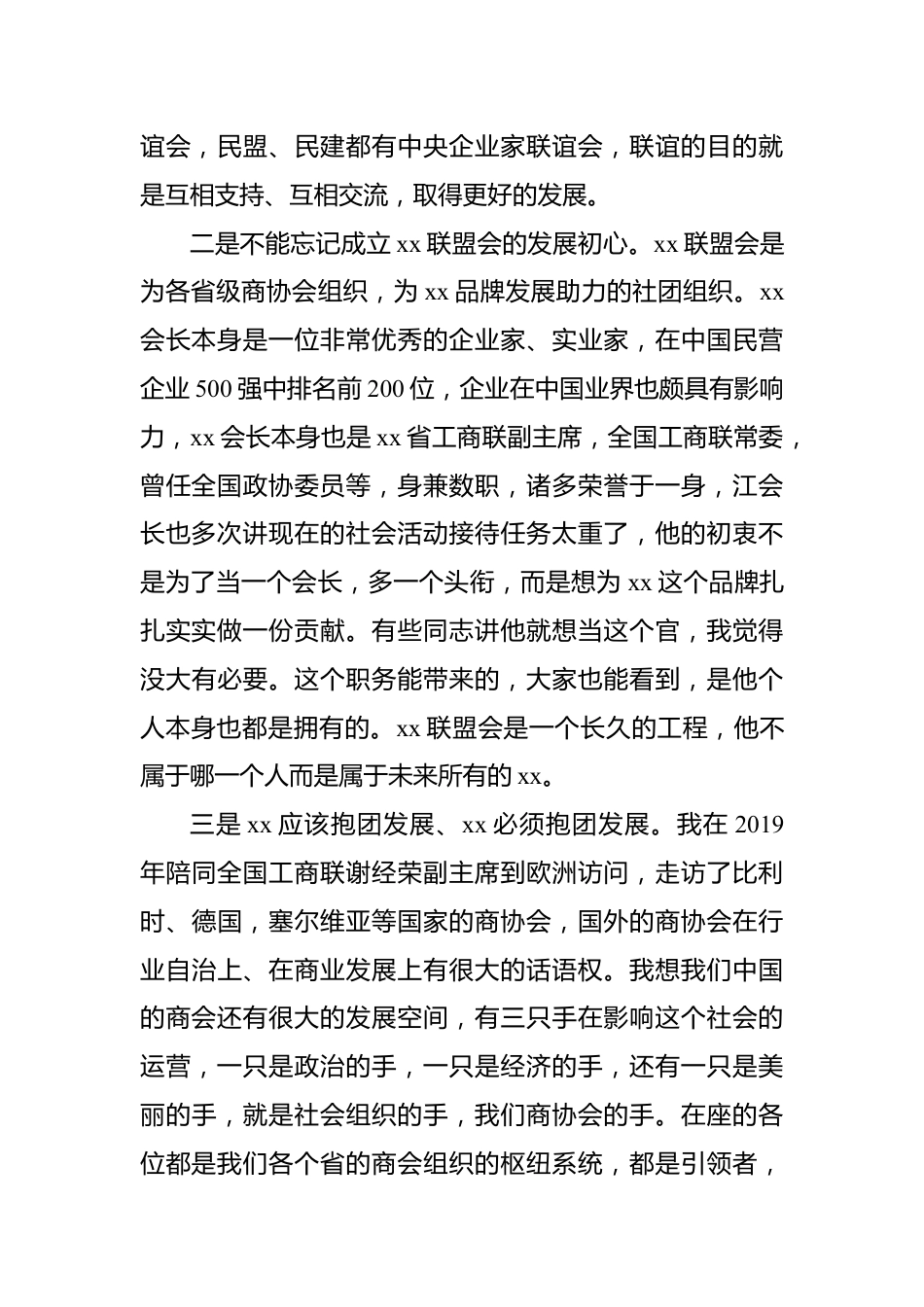 谊会，民盟、民建都有中央企业家联谊会，联谊的目的就是互相支持、互相交流，取得更好的发展。

二是不能忘记成立 xx 联盟会的发展初心。xx 联盟会是为各省级商协会组织，为 xx 品牌发展助力的社团组织。xx 会长本身是一位非常优秀的企业家、实业家，在中国民营企业 500 强中排名前 200 位，企业在中国业界也颇具有影响力，xx 会长本身也是 xx 省工商联副主席，全国工商联常委，曾任全国政协委员等，身兼数职，诸多荣誉于一身，江会长也多次讲现在的社会活动接待任务太重了，他的初衷不是为了当一个会长，多一个头衔，而是想为 xx 这个品牌扎扎实实做一份贡献。有些同志讲他就想当这个官，我觉得没大有必要。这个职务能带来的，大家也能看到，是他个人本身也都是拥有的。xx 联盟会是一个长久的工程，他不属于哪一个人而是属于未来所有的 xx。

三是 xx 应该抱团发展、xx 必须抱团发展。我在 2019 年陪同全国工商联谢经荣副主席到欧洲访问，走访了比利时、德国，塞尔维亚等国家的商协会，国外的商协会在行业自治上、在商业发展上有很大的话语权。我想我们中国的商会还有很大的发展空间，有三只手在影响这个社会的运营，一只是政治的手，一只是经济的手，还有一只是美丽的手，就是社会组织的手，我们商协会的手。在座的各位都是我们各个省的商会组织的枢纽系统，都是引领者，